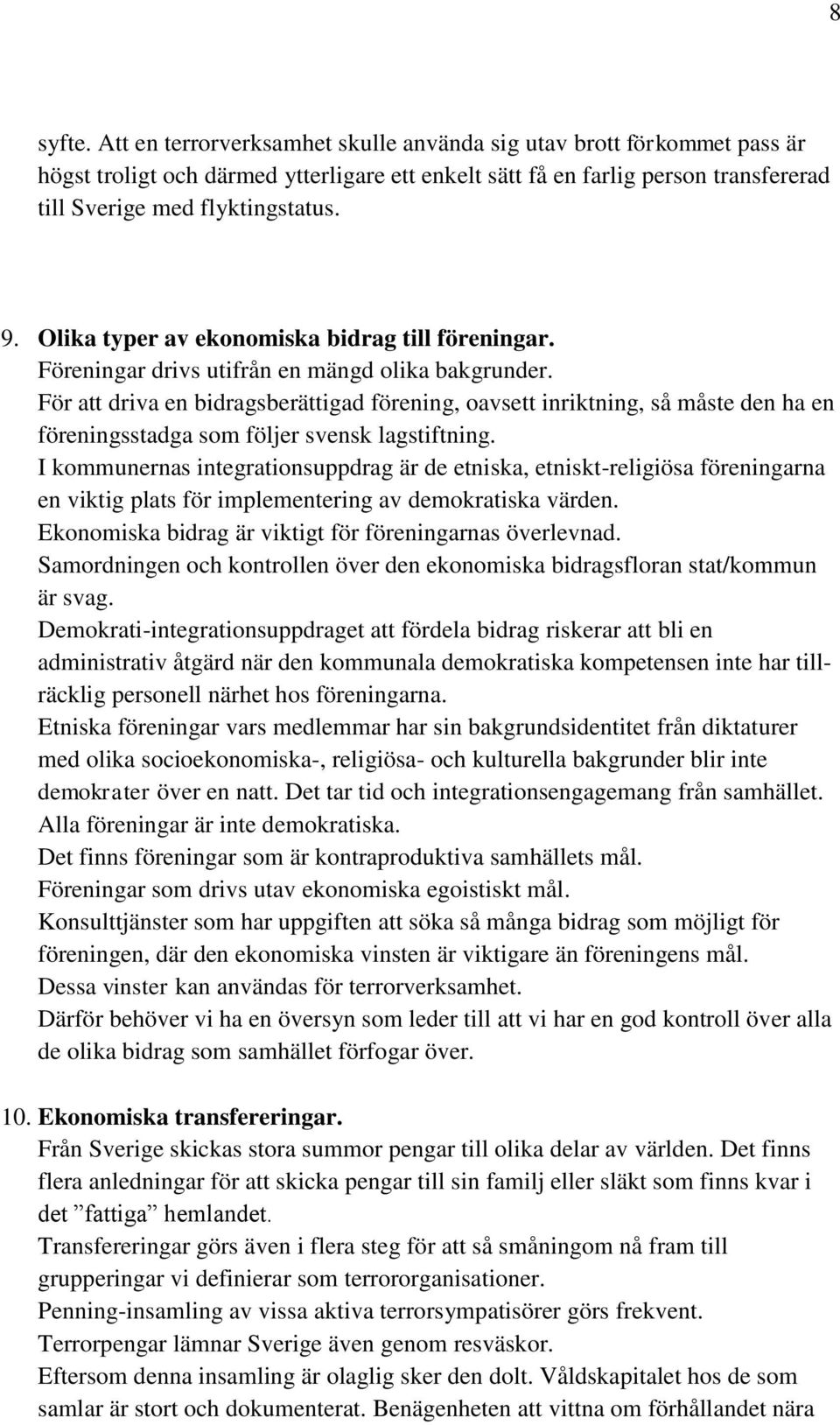 8

syfte. Att en terrorverksamhet skulle använda sig utav brott förkommet pass är högst troligt och därmed ytterligare ett enkelt sätt få en farlig person transfererad till Sverige med flyktingstatus.

9. Olika typer av ekonomiska bidrag till föreningar.
Föreningar drivs utifrån en mängd olika bakgrunder.
För att driva en bidragsberättigad förening, oavsett inriktning, så måste den ha en föreningsstadga som följer svensk lagstiftning.
I kommunernas integrationsuppdrag är de etniska, etniskt-religiösa föreningarna en viktig plats för implementering av demokratiska värden.
Ekonomiska bidrag är viktigt för föreningarnas överlevnad.
Samordningen och kontrollen över den ekonomiska bidragsfloran stat/kommun är svag.
Demokrati-integrationsuppdraget att fördela bidrag riskerar att bli en administrativ åtgärd när den kommunala demokratiska kompetensen inte har tillräcklig personell närhet hos föreningarna.
Etniska föreningar vars medlemmar har sin bakgrundsidentitet från diktaturer med olika socioekonomiska-, religiösa- och kulturella bakgrunder blir inte demokrater över en natt. Det tar tid och integrationsengagemang från samhället.
Alla föreningar är inte demokratiska.
Det finns föreningar som är kontraproduktiva samhällets mål.
Föreningar som drivs utav ekonomiska egoistiskt mål.
Konsulttjänster som har uppgiften att söka så många bidrag som möjligt för föreningen, där den ekonomiska vinsten är viktigare än föreningens mål.
Dessa vinster kan användas för terrorverksamhet.
Därför behöver vi ha en översyn som leder till att vi har en god kontroll över alla de olika bidrag som samhället förfogar över.

10. Ekonomiska transfereringar.
Från Sverige skickas stora summor pengar till olika delar av världen. Det finns flera anledningar för att skicka pengar till sin familj eller släkt som finns kvar i det ”fattiga” hemlandet.
Transfereringar görs även i flera steg för att så småningom nå fram till grupperingar vi definierar som terrororganisationer.
Penning-insamling av vissa aktiva terrorsympatisörer görs frekvent.
Terrorpengar lämnar Sverige även genom resväskor.
Eftersom denna insamling är olaglig sker den dolt. Våldskapitalet hos de som samlar är stort och dokumenterat. Benägenheten att vittna om förhållandet nära